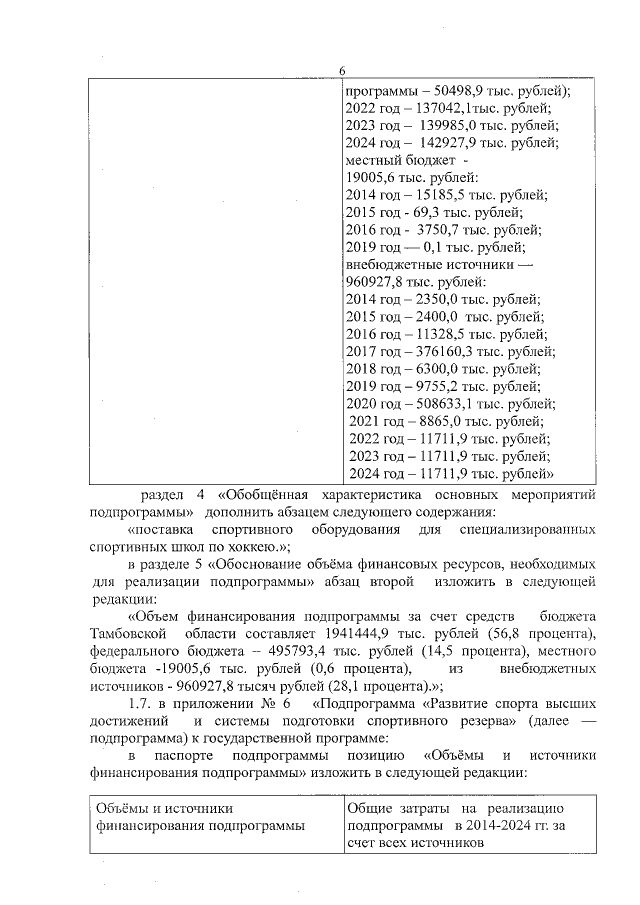 6

|  | программы – 50498,9 тыс. рублей); 2022 год – 137042,1тыс. рублей; 2023 год – 139985,0 тыс. рублей; 2024 год – 142927,9 тыс. рублей; местный бюджет - 19005,6 тыс. рублей: 2014 год – 15185,5 тыс. рублей; 2015 год - 69,3 тыс. рублей; 2016 год - 3750,7 тыс. рублей; 2019 год — 0,1 тыс. рублей; внебюджетные источники — 960927,8 тыс. рублей: 2014 год – 2350,0 тыс. рублей; 2015 год – 2400,0 тыс. рублей; 2016 год – 11328,5 тыс. рублей; 2017 год – 376160,3 тыс. рублей; 2018 год – 6300,0 тыс. рублей; 2019 год – 9755,2 тыс. рублей; 2020 год – 508633,1 тыс. рублей; 2021 год – 8865,0 тыс. рублей; 2022 год – 11711,9 тыс. рублей; 2023 год – 11711,9 тыс. рублей; 2024 год – 11711,9 тыс. рублей» |
|---|---|

раздел 4 «Обобщённая характеристика основных мероприятий подпрограммы» дополнить абзацем следующего содержания:

«поставка спортивного оборудования для специализированных спортивных школ по хоккею.»;

в разделе 5 «Обоснование объёма финансовых ресурсов, необходимых для реализации подпрограммы» абзац второй изложить в следующей редакции:

«Объем финансирования подпрограммы за счет средств бюджета Тамбовской области составляет 1941444,9 тыс. рублей (56,8 процента), федерального бюджета – 495793,4 тыс. рублей (14,5 процента), местного бюджета -19005,6 тыс. рублей (0,6 процента), из внебюджетных источников - 960927,8 тысяч рублей (28,1 процента).»;

1.7. в приложении № 6 «Подпрограмма «Развитие спорта высших достижений и системы подготовки спортивного резерва» (далее — подпрограмма) к государственной программе:

в паспорте подпрограммы позицию «Объёмы и источники финансирования подпрограммы» изложить в следующей редакции:

| Объёмы и источники финансирования подпрограммы | Общие затраты на реализацию подпрограммы в 2014-2024 гг. за счет всех источников |
|---|---|